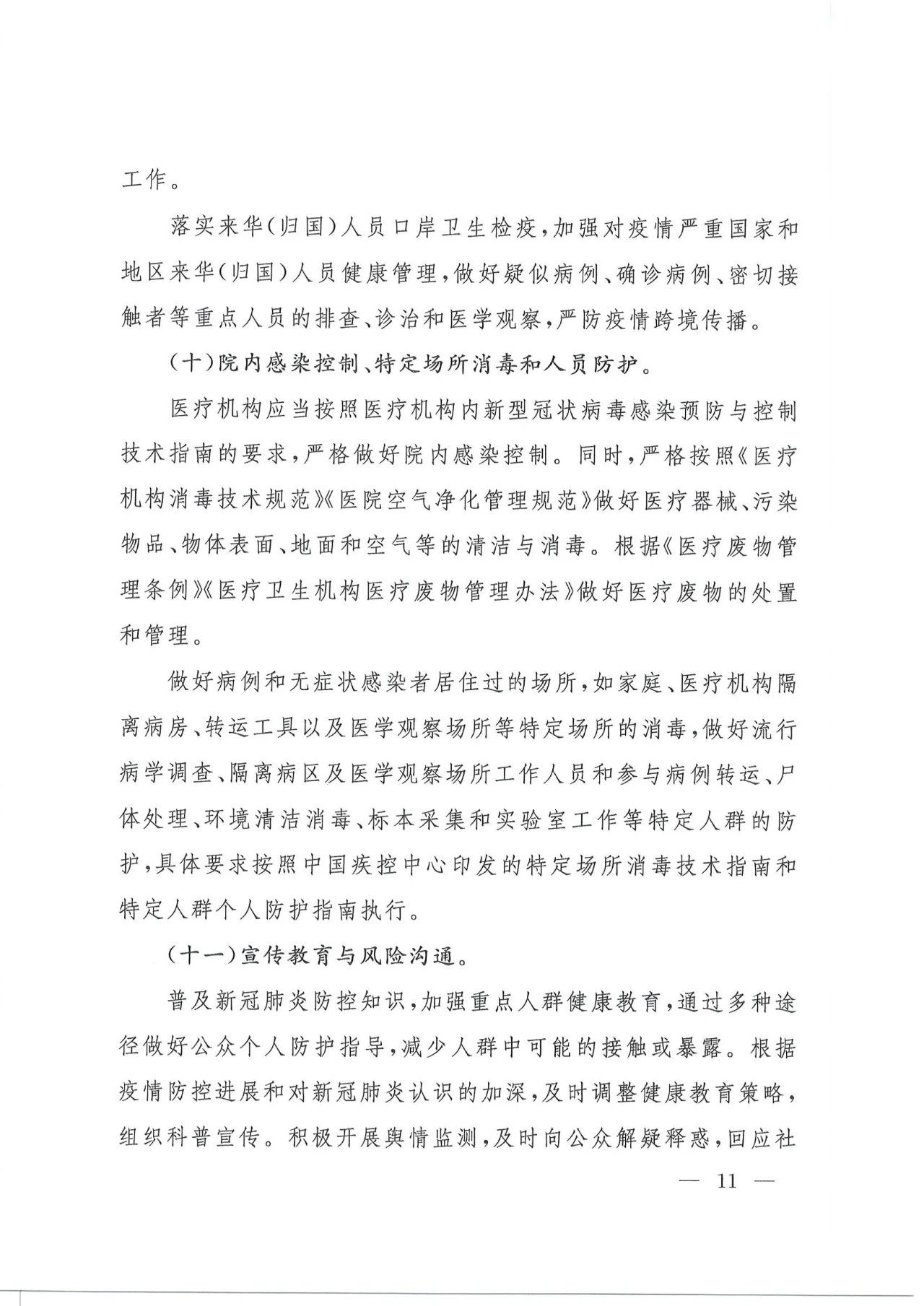 工作。

落实来华(归国)人员口岸卫生检疫,加强对疫情严重国家和地区来华(归国)人员健康管理,做好疑似病例、确诊病例、密切接触者等重点人员的排查、诊治和医学观察,严防疫情跨境传播。

(十)院内感染控制、特定场所消毒和人员防护。

医疗机构应当按照医疗机构内新型冠状病毒感染预防与控制技术指南的要求,严格做好院内感染控制。同时,严格按照《医疗机构消毒技术规范》《医院空气净化管理规范》做好医疗器械、污染物品、物体表面、地面和空气等的清洁与消毒。根据《医疗废物管理条例》《医疗卫生机构医疗废物管理办法》做好医疗废物的处置和管理。

做好病例和无症状感染者居住过的场所,如家庭、医疗机构隔离病房、转运工具以及医学观察场所等特定场所的消毒,做好流行病学调查、隔离病区及医学观察场所工作人员和参与病例转运、尸体处理、环境清洁消毒、标本采集和实验室工作等特定人群的防护,具体要求按照中国疾控中心印发的特定场所消毒技术指南和特定人群个人防护指南执行。

(十一)宣传教育与风险沟通。

普及新冠肺炎防控知识,加强重点人群健康教育,通过多种途径做好公众个人防护指导,减少人群中可能的接触或暴露。根据疫情防控进展和对新冠肺炎认识的加深,及时调整健康教育策略,组织科普宣传。积极开展舆情监测,及时向公众解疑释惑,回应社

— 11 —